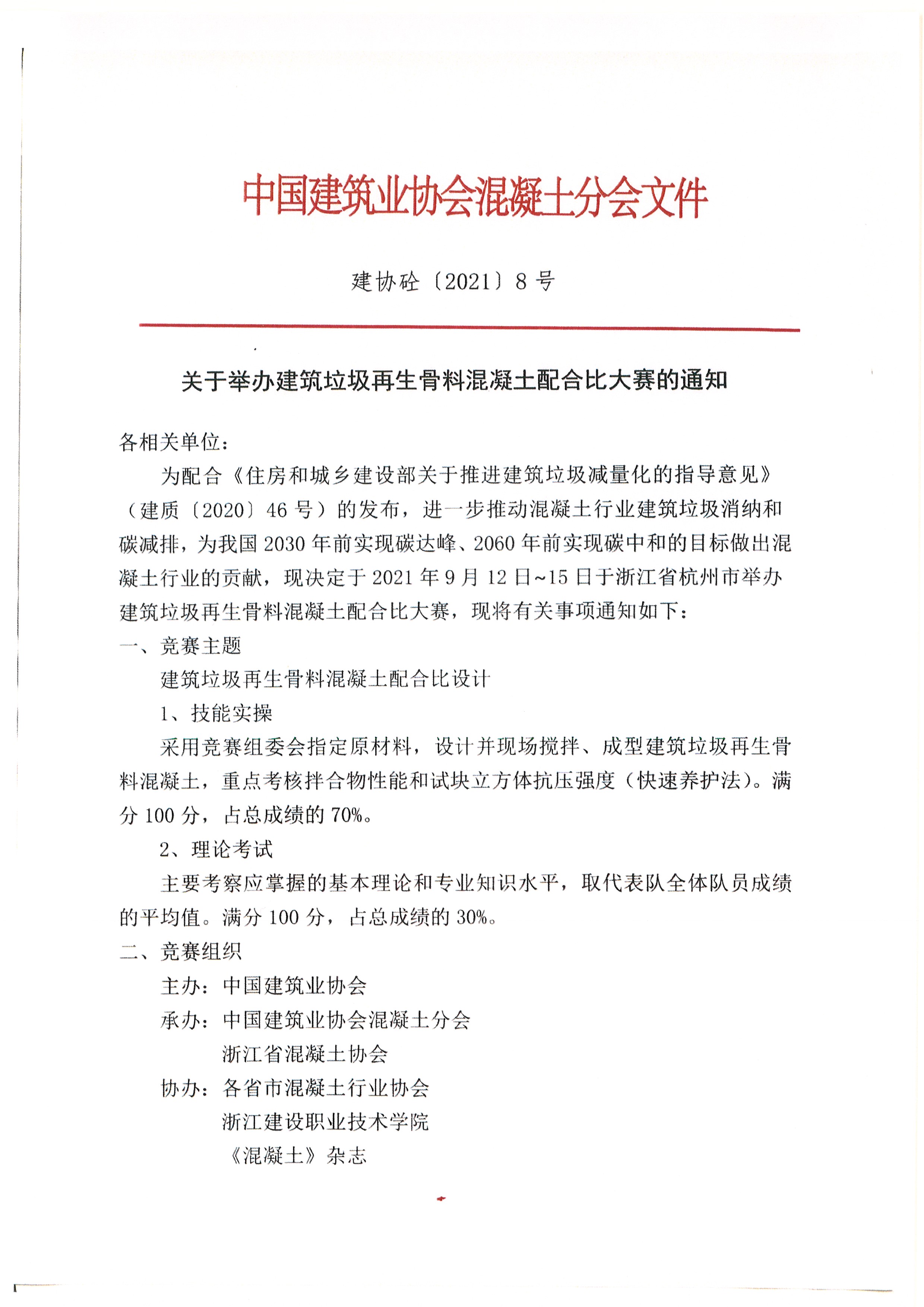 中国建筑业协会混凝土分会文件

建协砼〔2021〕8 号

关于举办建筑垃圾再生骨料混凝土配合比大赛的通知

各相关单位：

为配合《住房和城乡建设部关于推进建筑垃圾减量化的指导意见》（建质〔2020〕46 号）的发布，进一步推动混凝土行业建筑垃圾消纳和碳减排，为我国 2030 年前实现碳达峰、2060 年前实现碳中和的目标做出混凝土行业的贡献，现决定于 2021 年 9 月 12 日~15 日于浙江省杭州市举办建筑垃圾再生骨料混凝土配合比大赛，现将有关事项通知如下：

一、竞赛主题

建筑垃圾再生骨料混凝土配合比设计

1、技能实操

采用竞赛组委会指定原材料，设计并现场搅拌、成型建筑垃圾再生骨料混凝土，重点考核拌合物性能和试块立方体抗压强度（快速养护法）。满分 100 分，占总成绩的 70%。

2、理论考试

主要考察应掌握的基本理论和专业知识水平，取代表队全体队员成绩的平均值。满分 100 分，占总成绩的 30%。

二、竞赛组织

主办：中国建筑业协会

承办：中国建筑业协会混凝土分会

浙江省混凝土协会

协办：各省市混凝土行业协会

浙江建设职业技术学院

《混凝土》杂志